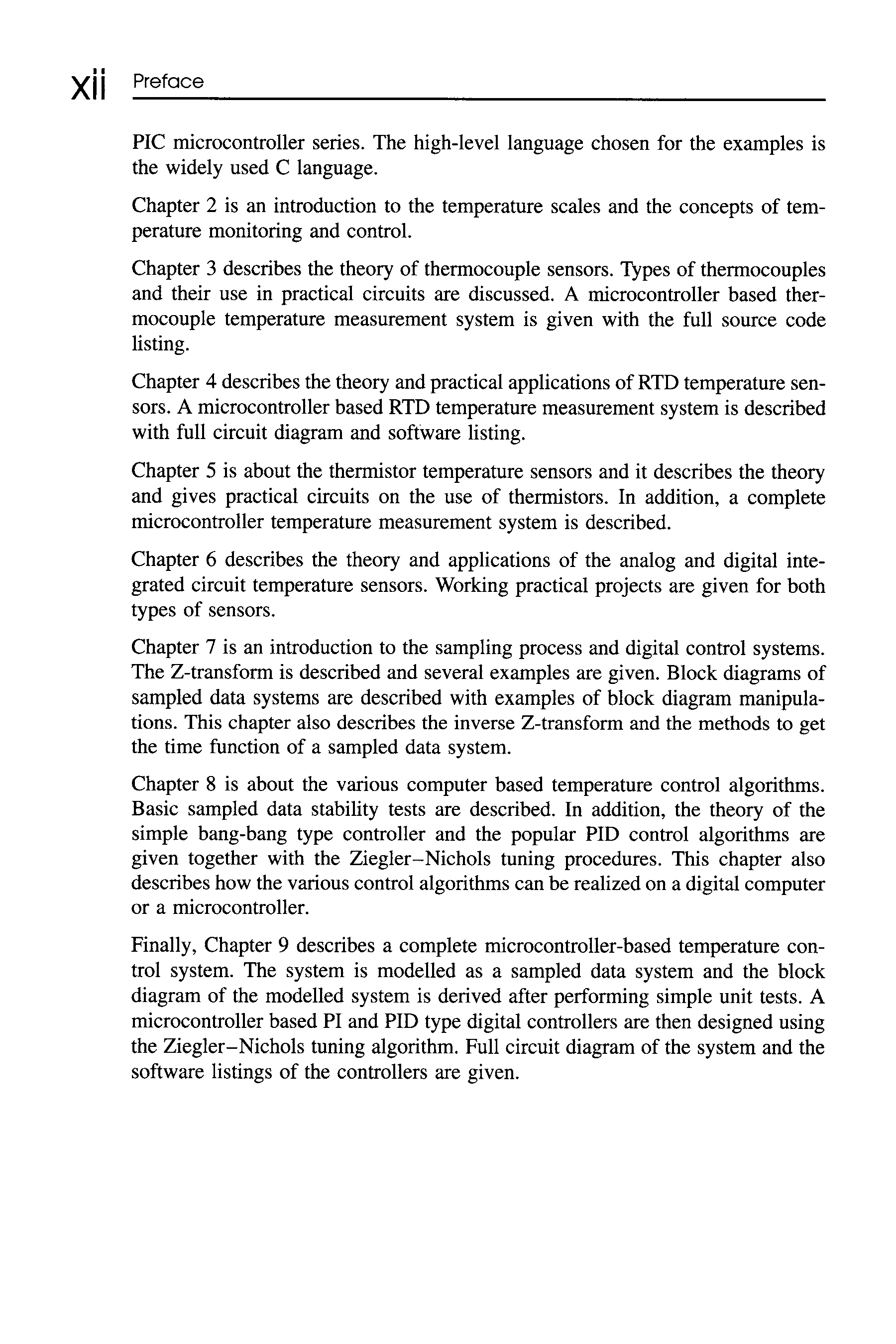 xii Preface

PIC microcontroller series. The high-level language chosen for the examples is the widely used C language.

Chapter 2 is an introduction to the temperature scales and the concepts of temperature monitoring and control.

Chapter 3 describes the theory of thermocouple sensors. Types of thermocouples and their use in practical circuits are discussed. A microcontroller based thermocouple temperature measurement system is given with the full source code listing.

Chapter 4 describes the theory and practical applications of RTD temperature sensors. A microcontroller based RTD temperature measurement system is described with full circuit diagram and software listing.

Chapter 5 is about the thermistor temperature sensors and it describes the theory and gives practical circuits on the use of thermistors. In addition, a complete microcontroller temperature measurement system is described.

Chapter 6 describes the theory and applications of the analog and digital integrated circuit temperature sensors. Working practical projects are given for both types of sensors.

Chapter 7 is an introduction to the sampling process and digital control systems. The Z-transform is described and several examples are given. Block diagrams of sampled data systems are described with examples of block diagram manipulations. This chapter also describes the inverse Z-transform and the methods to get the time function of a sampled data system.

Chapter 8 is about the various computer based temperature control algorithms. Basic sampled data stability tests are described. In addition, the theory of the simple bang-bang type controller and the popular PID control algorithms are given together with the Ziegler–Nichols tuning procedures. This chapter also describes how the various control algorithms can be realized on a digital computer or a microcontroller.

Finally, Chapter 9 describes a complete microcontroller-based temperature control system. The system is modelled as a sampled data system and the block diagram of the modelled system is derived after performing simple unit tests. A microcontroller based PI and PID type digital controllers are then designed using the Ziegler–Nichols tuning algorithm. Full circuit diagram of the system and the software listings of the controllers are given.